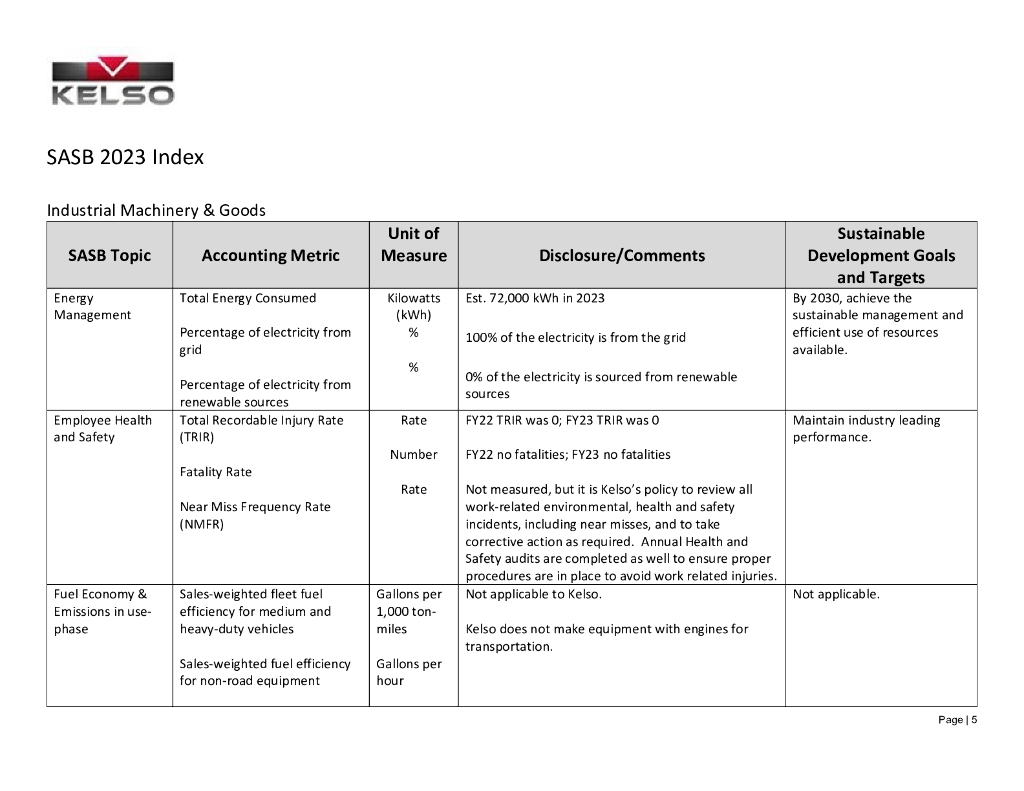 KELSO

SASB 2023 Index

Industrial Machinery & Goods

| SASB Topic | Accounting Metric | Unit of Measure | Disclosure/Comments | Sustainable Development Goals and Targets |
|---|---|---|---|---|
| Energy Management | Total Energy Consumed<br><br>Percentage of electricity from grid<br><br>Percentage of electricity from renewable sources | Kilowatts (kWh)<br>%<br><br>% | Est. 72,000 kWh in 2023<br><br>100% of the electricity is from the grid<br><br>0% of the electricity is sourced from renewable sources | By 2030, achieve the sustainable management and efficient use of resources available. |
| Employee Health and Safety | Total Recordable Injury Rate (TRIR)<br><br>Fatality Rate<br><br>Near Miss Frequency Rate (NMFR) | Rate<br><br>Number<br><br>Rate | FY22 TRIR was 0; FY23 TRIR was 0<br><br>FY22 no fatalities; FY23 no fatalities<br><br>Not measured, but it is Kelso's policy to review all work-related environmental, health and safety incidents, including near misses, and to take corrective action as required. Annual Health and Safety audits are completed as well to ensure proper procedures are in place to avoid work related injuries. | Maintain industry leading performance. |
| Fuel Economy & Emissions in use-phase | Sales-weighted fleet fuel efficiency for medium and heavy-duty vehicles<br><br>Sales-weighted fuel efficiency for non-road equipment | Gallons per 1,000 ton-miles<br><br>Gallons per hour | Not applicable to Kelso.<br><br>Kelso does not make equipment with engines for transportation. | Not applicable. |

Page | 5